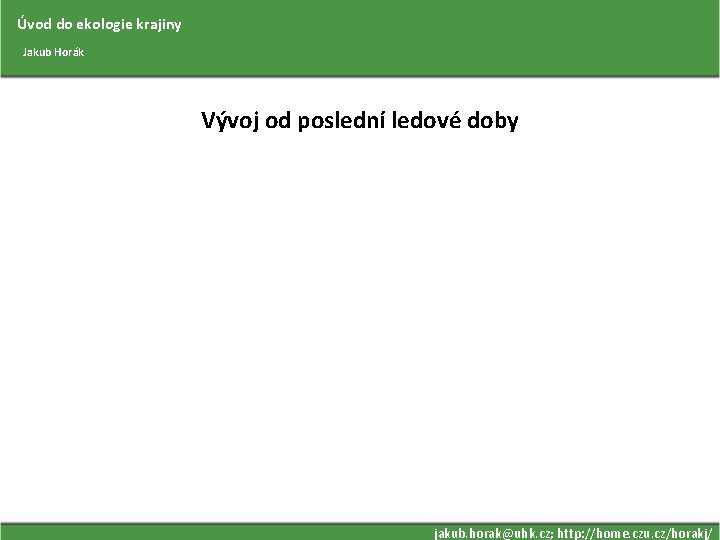 Úvod do ekologie krajiny

Jakub Horák

Vývoj od poslední ledové doby

jakub.horak@uhk.cz; http://home.czu.cz/horakj/